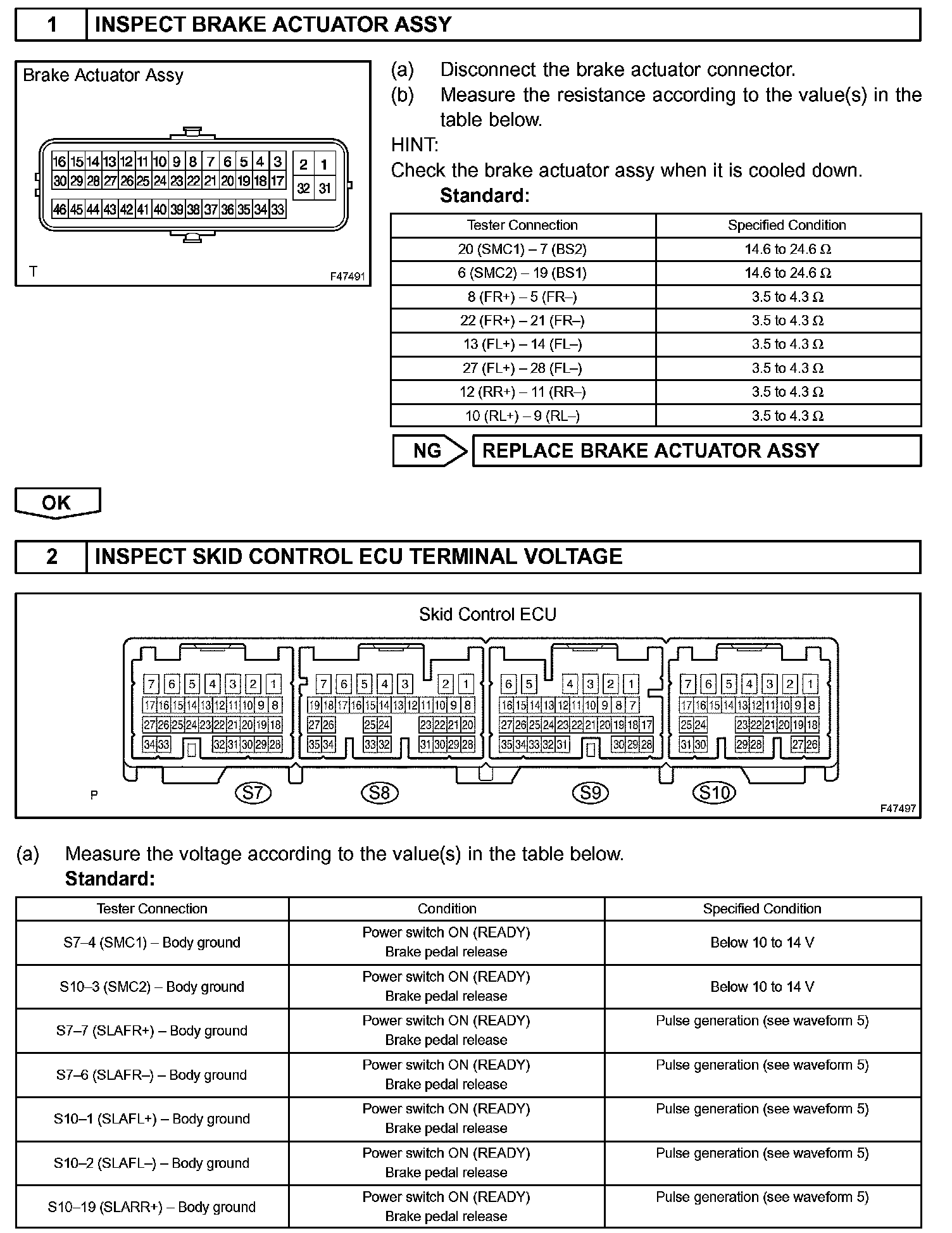 1 INSPECT BRAKE ACTUATOR ASSY

Brake Actuator Assy

16 15 14 13 12 11 10 9 8 7 6 5 4 3 2 1
30 29 28 27 26 25 24 23 22 21 20 19 18 17 32 31
46 45 44 43 42 41 40 39 38 37 36 35 34 33

T F47491

(a) Disconnect the brake actuator connector.
(b) Measure the resistance according to the value(s) in the table below.

HINT:
Check the brake actuator assy when it is cooled down.

Standard:

| Tester Connection | Specified Condition |
|---|---|
| 20 (SMC1) – 7 (BS2) | 14.6 to 24.6 Ω |
| 6 (SMC2) – 19 (BS1) | 14.6 to 24.6 Ω |
| 8 (FR+) – 5 (FR–) | 3.5 to 4.3 Ω |
| 22 (FR+) – 21 (FR–) | 3.5 to 4.3 Ω |
| 13 (FL+) – 14 (FL–) | 3.5 to 4.3 Ω |
| 27 (FL+) – 28 (FL–) | 3.5 to 4.3 Ω |
| 12 (RR+) – 11 (RR–) | 3.5 to 4.3 Ω |
| 10 (RL+) – 9 (RL–) | 3.5 to 4.3 Ω |

NG REPLACE BRAKE ACTUATOR ASSY

OK

2 INSPECT SKID CONTROL ECU TERMINAL VOLTAGE

Skid Control ECU

7 6 5 4 3 2 1
17 16 15 14 13 12 11 10 9 8
27 26 25 24 23 22 21 20 19 18
34 33 32 31 30 29 28

7 6 5 4 3 2 1
19 18 17 16 15 14 13 12 11 10 9 8
27 26 25 24 23 22 21 20
35 34 33 32 31 30 29 28

6 5 4 3 2 1
16 15 14 13 12 11 10 9 8 7
27 26 25 24 23 22 21 20 19 18 17
35 34 33 32 31 30 29 28

7 6 5 4 3 2 1
17 16 15 14 13 12 11 10 9 8
25 24 23 22 21 20 19 18
31 30 29 28 27 26

P S7 S8 S9 S10 F47497

(a) Measure the voltage according to the value(s) in the table below.

Standard:

| Tester Connection | Condition | Specified Condition |
|---|---|---|
| S7–4 (SMC1) – Body ground | Power switch ON (READY) Brake pedal release | Below 10 to 14 V |
| S10–3 (SMC2) – Body ground | Power switch ON (READY) Brake pedal release | Below 10 to 14 V |
| S7–7 (SLAFR+) – Body ground | Power switch ON (READY) Brake pedal release | Pulse generation (see waveform 5) |
| S7–6 (SLAFR–) – Body ground | Power switch ON (READY) Brake pedal release | Pulse generation (see waveform 5) |
| S10–1 (SLAFL+) – Body ground | Power switch ON (READY) Brake pedal release | Pulse generation (see waveform 5) |
| S10–2 (SLAFL–) – Body ground | Power switch ON (READY) Brake pedal release | Pulse generation (see waveform 5) |
| S10–19 (SLARR+) – Body ground | Power switch ON (READY) Brake pedal release | Pulse generation (see waveform 5) |